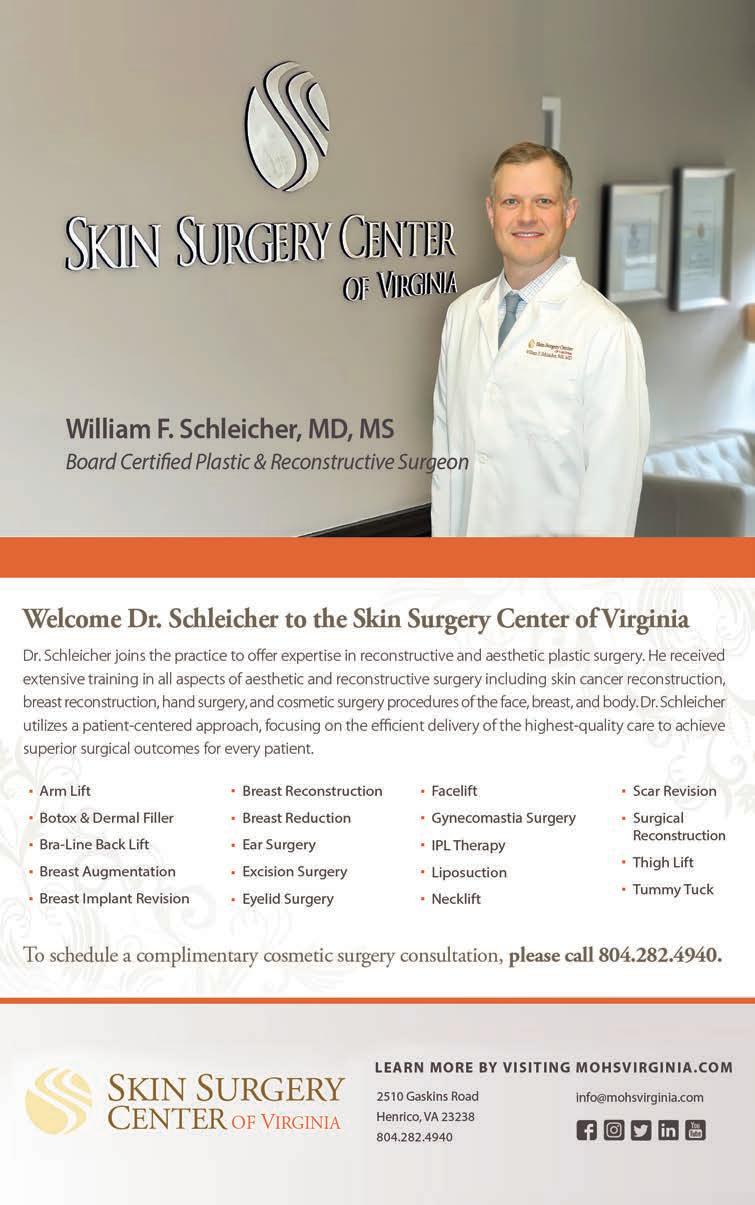 SKIN SURGERY CENTER
OF VIRGINIA

William F. Schleicher, MD, MS
Board Certified Plastic & Reconstructive Surgeon

Welcome Dr. Schleicher to the Skin Surgery Center of Virginia

Dr. Schleicher joins the practice to offer expertise in reconstructive and aesthetic plastic surgery. He received extensive training in all aspects of aesthetic and reconstructive surgery including skin cancer reconstruction, breast reconstruction, hand surgery, and cosmetic surgery procedures of the face, breast, and body. Dr. Schleicher utilizes a patient-centered approach, focusing on the efficient delivery of the highest-quality care to achieve superior surgical outcomes for every patient.

• Arm Lift
• Botox & Dermal Filler
• Bra-Line Back Lift
• Breast Augmentation
• Breast Implant Revision

• Breast Reconstruction
• Breast Reduction
• Ear Surgery
• Excision Surgery
• Eyelid Surgery

• Facelift
• Gynecomastia Surgery
• IPL Therapy
• Liposuction
• Necklift

• Scar Revision
• Surgical Reconstruction
• Thigh Lift
• Tummy Tuck

To schedule a complimentary cosmetic surgery consultation, please call 804.282.4940.

SKIN SURGERY
CENTER OF VIRGINIA

LEARN MORE BY VISITING MOHSVIRGINIA.COM

2510 Gaskins Road
Henrico, VA 23238
804.282.4940

info@mohsvirginia.com